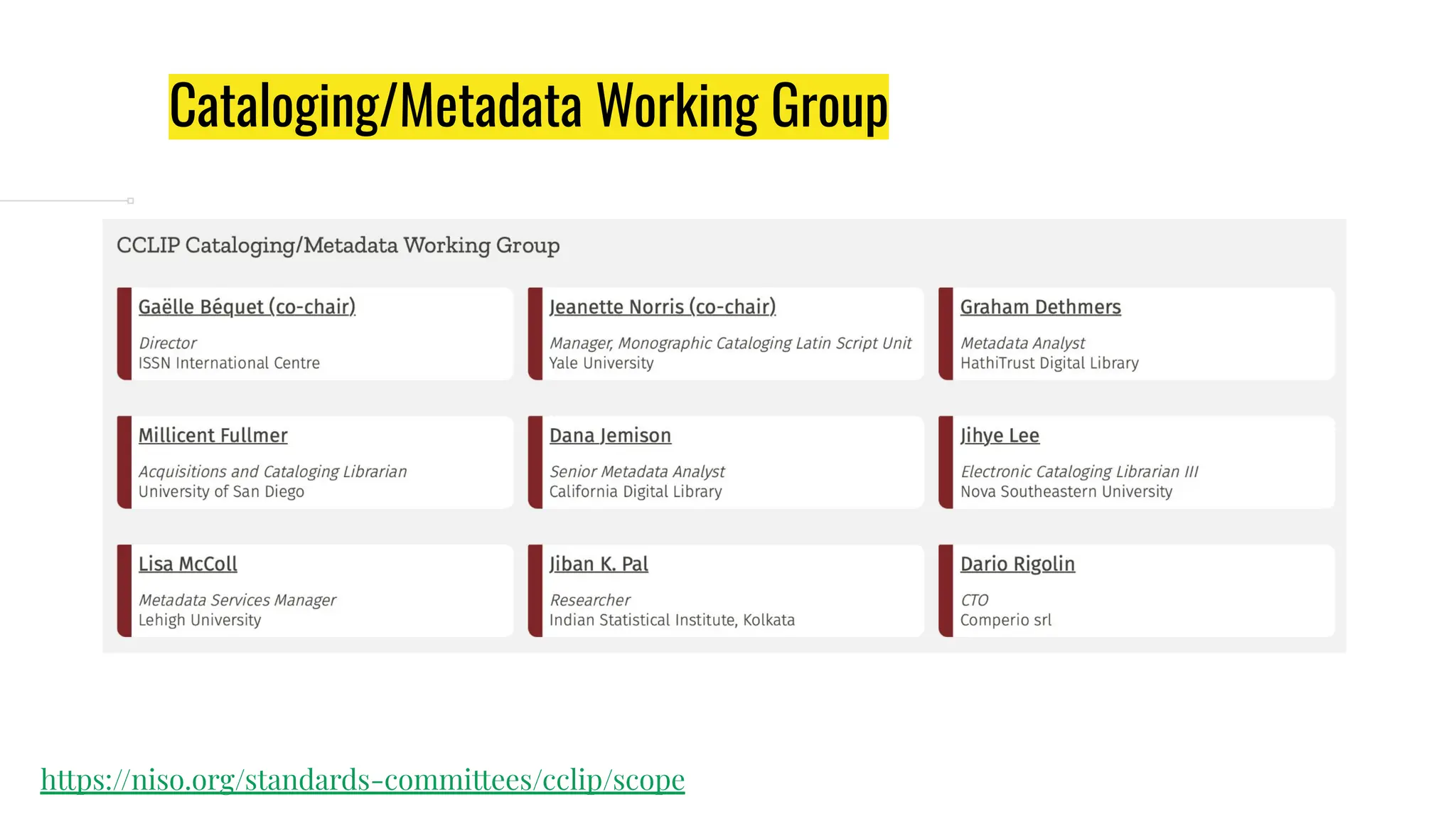 Cataloging/Metadata Working Group

CCLIP Cataloging/Metadata Working Group

Gaëlle Béquet (co-chair)
Director
ISSN International Centre

Jeanette Norris (co-chair)
Manager, Monographic Cataloging Latin Script Unit
Yale University

Graham Dethmers
Metadata Analyst
HathiTrust Digital Library

Millicent Fullmer
Acquisitions and Cataloging Librarian
University of San Diego

Dana Jemison
Senior Metadata Analyst
California Digital Library

Jihye Lee
Electronic Cataloging Librarian III
Nova Southeastern University

Lisa McColl
Metadata Services Manager
Lehigh University

Jiban K. Pal
Researcher
Indian Statistical Institute, Kolkata

Dario Rigolin
CTO
Comperio srl

https://niso.org/standards-committees/cclip/scope